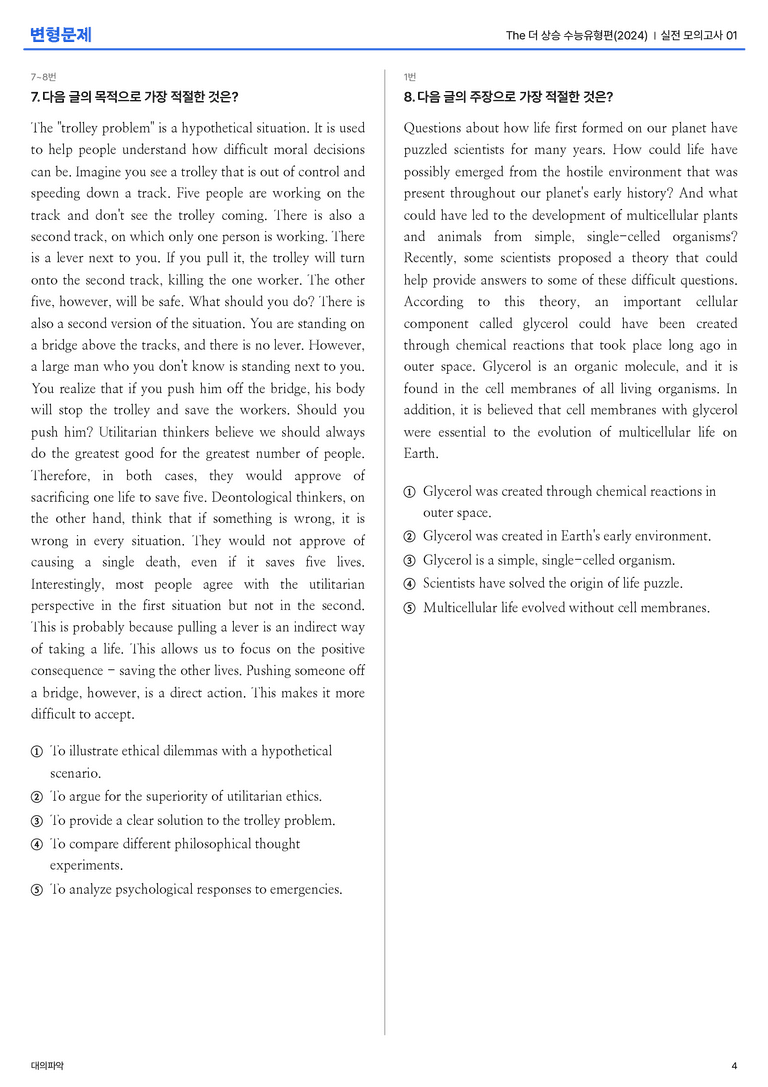 변형문제

The 더 상승 수능유형편(2024) | 실전 모의고사 01

7~8번

7. 다음 글의 목적으로 가장 적절한 것은?

The "trolley problem" is a hypothetical situation. It is used to help people understand how difficult moral decisions can be. Imagine you see a trolley that is out of control and speeding down a track. Five people are working on the track and don't see the trolley coming. There is also a second track, on which only one person is working. There is a lever next to you. If you pull it, the trolley will turn onto the second track, killing the one worker. The other five, however, will be safe. What should you do? There is also a second version of the situation. You are standing on a bridge above the tracks, and there is no lever. However, a large man who you don't know is standing next to you. You realize that if you push him off the bridge, his body will stop the trolley and save the workers. Should you push him? Utilitarian thinkers believe we should always do the greatest good for the greatest number of people. Therefore, in both cases, they would approve of sacrificing one life to save five. Deontological thinkers, on the other hand, think that if something is wrong, it is wrong in every situation. They would not approve of causing a single death, even if it saves five lives. Interestingly, most people agree with the utilitarian perspective in the first situation but not in the second. This is probably because pulling a lever is an indirect way of taking a life. This allows us to focus on the positive consequence - saving the other lives. Pushing someone off a bridge, however, is a direct action. This makes it more difficult to accept.

① To illustrate ethical dilemmas with a hypothetical scenario.
② To argue for the superiority of utilitarian ethics.
③ To provide a clear solution to the trolley problem.
④ To compare different philosophical thought experiments.
⑤ To analyze psychological responses to emergencies.

1번

8. 다음 글의 주장으로 가장 적절한 것은?

Questions about how life first formed on our planet have puzzled scientists for many years. How could life have possibly emerged from the hostile environment that was present throughout our planet's early history? And what could have led to the development of multicellular plants and animals from simple, single-celled organisms? Recently, some scientists proposed a theory that could help provide answers to some of these difficult questions. According to this theory, an important cellular component called glycerol could have been created through chemical reactions that took place long ago in outer space. Glycerol is an organic molecule, and it is found in the cell membranes of all living organisms. In addition, it is believed that cell membranes with glycerol were essential to the evolution of multicellular life on Earth.

① Glycerol was created through chemical reactions in outer space.
② Glycerol was created in Earth's early environment.
③ Glycerol is a simple, single-celled organism.
④ Scientists have solved the origin of life puzzle.
⑤ Multicellular life evolved without cell membranes.

대의파악

4